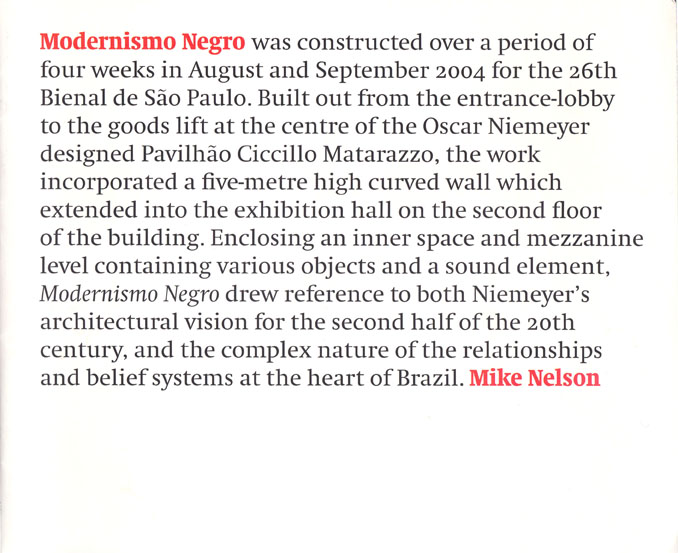 Modernismo Negro was constructed over a period of four weeks in August and September 2004 for the 26th Bienal de São Paulo. Built out from the entrance-lobby to the goods lift at the centre of the Oscar Niemeyer designed Pavilhão Ciccillo Matarazzo, the work incorporated a five-metre high curved wall which extended into the exhibition hall on the second floor of the building. Enclosing an inner space and mezzanine level containing various objects and a sound element, Modernismo Negro drew reference to both Niemeyer's architectural vision for the second half of the 20th century, and the complex nature of the relationships and belief systems at the heart of Brazil. Mike Nelson